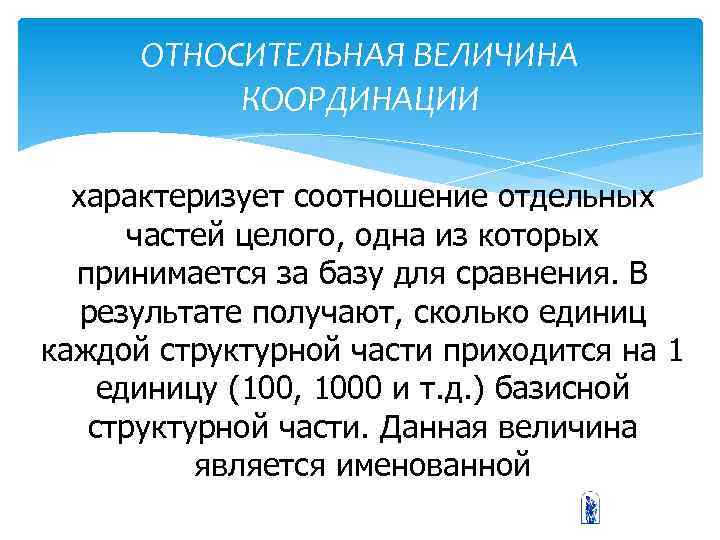 ОТНОСИТЕЛЬНАЯ ВЕЛИЧИНА КООРДИНАЦИИ

характеризует соотношение отдельных частей целого, одна из которых принимается за базу для сравнения. В результате получают, сколько единиц каждой структурной части приходится на 1 единицу (100, 1000 и т.д.) базисной структурной части. Данная величина является именованной